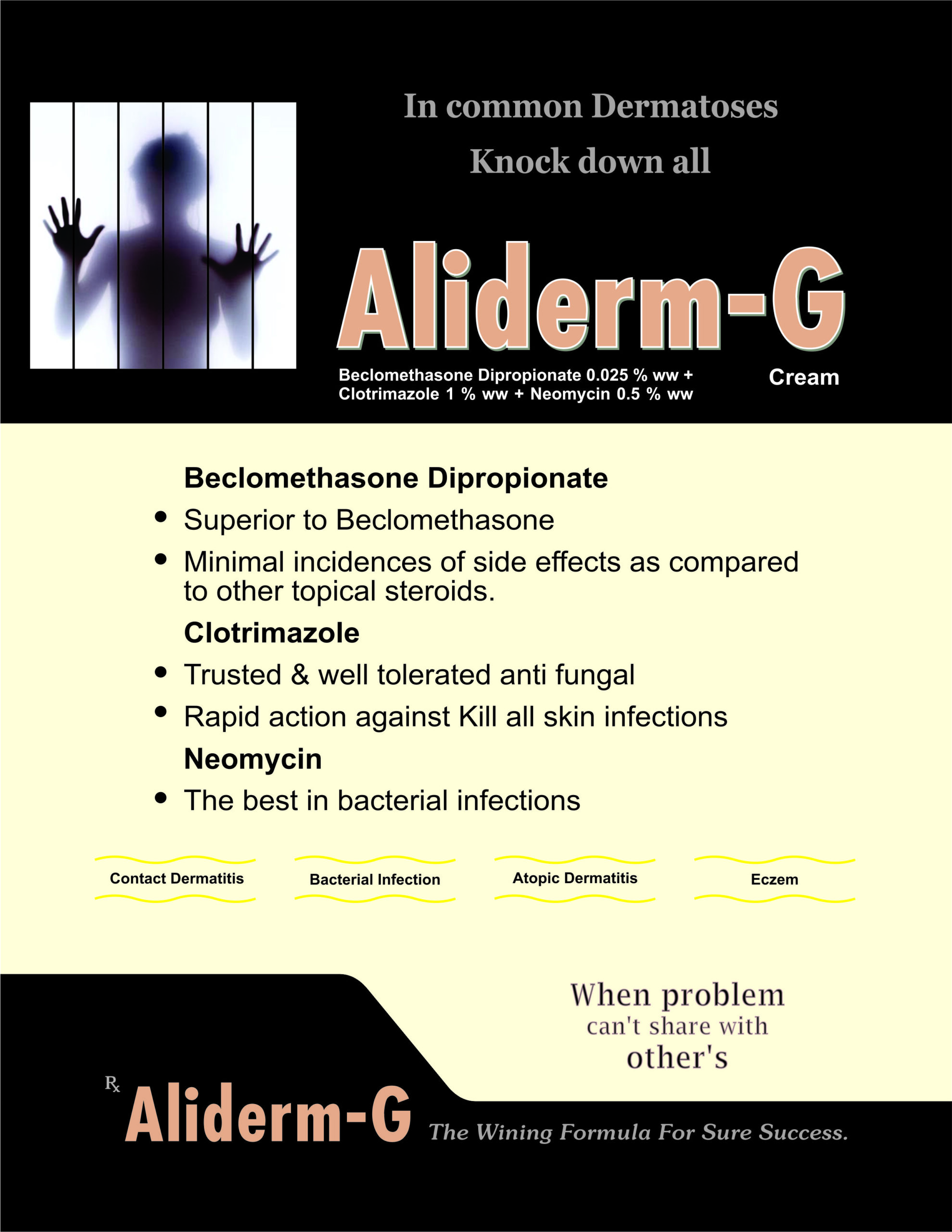 In common Dermatoses
Knock down all

Aliderm-G

Beclomethasone Dipropionate 0.025 % ww + Clotrimazole 1 % ww + Neomycin 0.5 % ww

Cream

Beclomethasone Dipropionate

• Superior to Beclomethasone

• Minimal incidences of side effects as compared to other topical steroids.

Clotrimazole

• Trusted & well tolerated anti fungal

• Rapid action against Kill all skin infections

Neomycin

• The best in bacterial infections

Contact Dermatitis

Bacterial Infection

Atopic Dermatitis

Eczem

When problem can't share with other's

Rx

Aliderm-G

The Wining Formula For Sure Success.